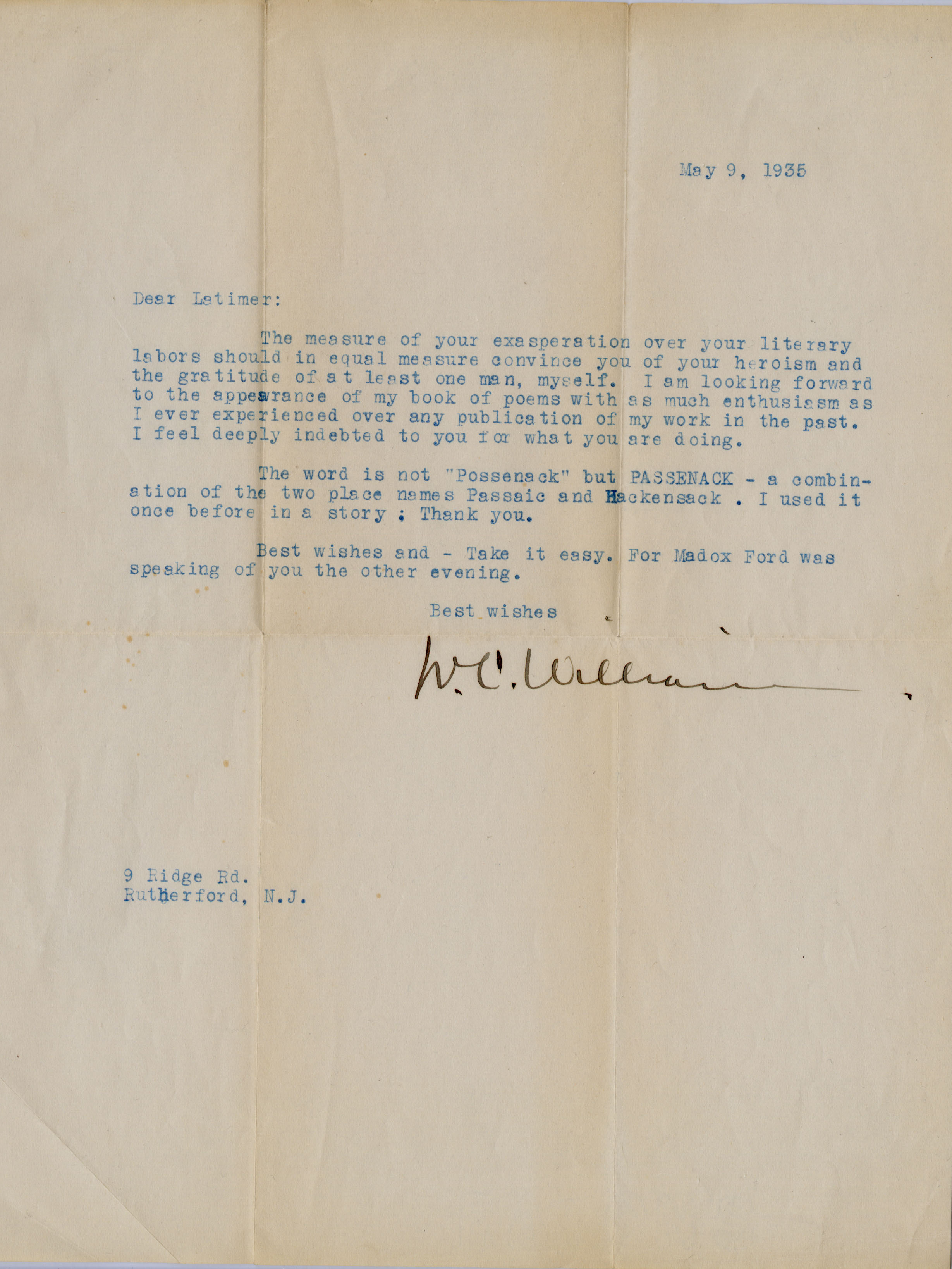 May 9, 1935

Dear Latimer:

The measure of your exasperation over your literary labors should in equal measure convince you of your heroism and the gratitude of at least one man, myself. I am looking forward to the appearance of my book of poems with as much enthusiasm as I ever experienced over any publication of my work in the past. I feel deeply indebted to you for what you are doing.

The word is not "Possenack" but PASSENACK - a combination of the two place names Passaic and Hackensack . I used it once before in a story ; Thank you.

Best wishes and - Take it easy. For Madox Ford was speaking of you the other evening.

Best wishes

W.C. Williams

9 Ridge Rd.
Rutherford, N.J.